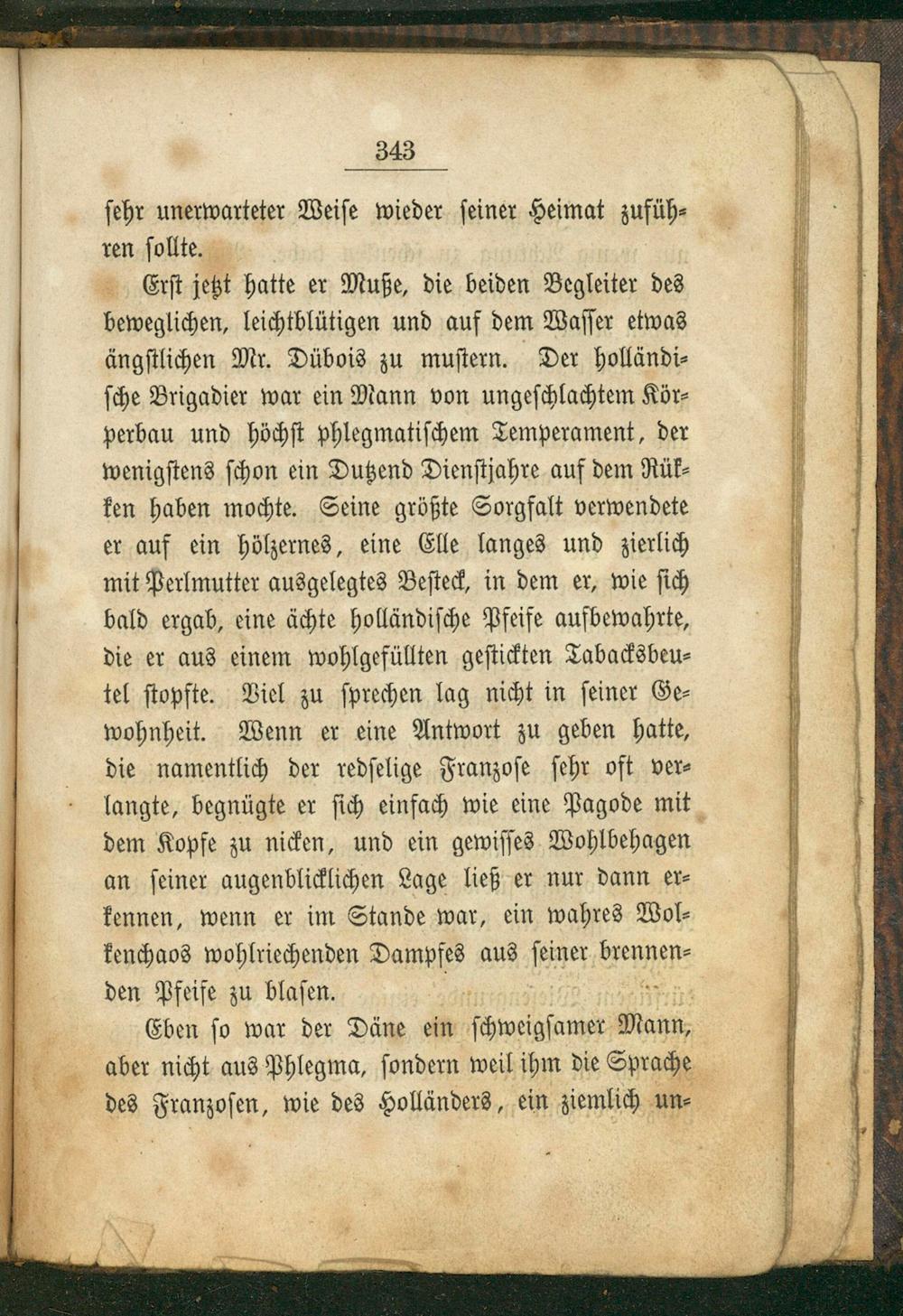 343

sehr unerwarteter Weise wieder seiner Heimat zuführen sollte.

Erst jetzt hatte er Muße, die beiden Begleiter des beweglichen, leichtblütigen und auf dem Wasser etwas ängstlichen Mr. Dübois zu mustern. Der holländische Brigadier war ein Mann von ungeschlachtem Körperbau und höchst phlegmatischem Temperament, der wenigstens schon ein Dutzend Dienstjahre auf dem Rükken haben mochte. Seine größte Sorgfalt verwendete er auf ein hölzernes, eine Elle langes und zierlich mit Perlmutter ausgelegtes Besteck, in dem er, wie sich bald ergab, eine ächte holländische Pfeife aufbewahrte, die er aus einem wohlgefüllten gestickten Tabacksbeutel stopfte. Viel zu sprechen lag nicht in seiner Gewohnheit. Wenn er eine Antwort zu geben hatte, die namentlich der redselige Franzose sehr oft verlangte, begnügte er sich einfach wie eine Pagode mit dem Kopfe zu nicken, und ein gewisses Wohlbehagen an seiner augenblicklichen Lage ließ er nur dann erkennen, wenn er im Stande war, ein wahres Wolkenchaos wohlriechenden Dampfes aus seiner brennenden Pfeife zu blasen.

Eben so war der Däne ein schweigsamer Mann, aber nicht aus Phlegma, sondern weil ihm die Sprache des Franzosen, wie des Holländers, ein ziemlich un-